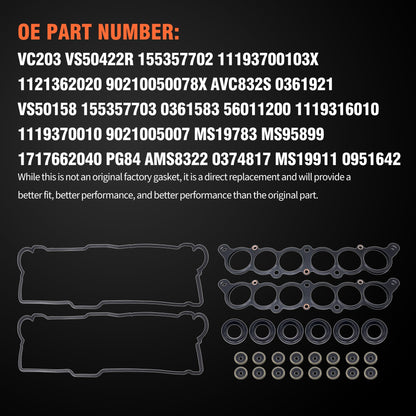 OE PART NUMBER:

VC203 VS50422R 155357702 11193700103X 1121362020 90210050078X AVC832S 0361921 VS50158 155357703 0361583 56011200 1119316010 1119370010 9021005007 MS19783 MS95899 1717662040 PG84 AMS8322 0374817 MS19911 0951642

While this is not an original factory gasket, it is a direct replacement and will provide a better fit, better performance, and better performance than the original part.